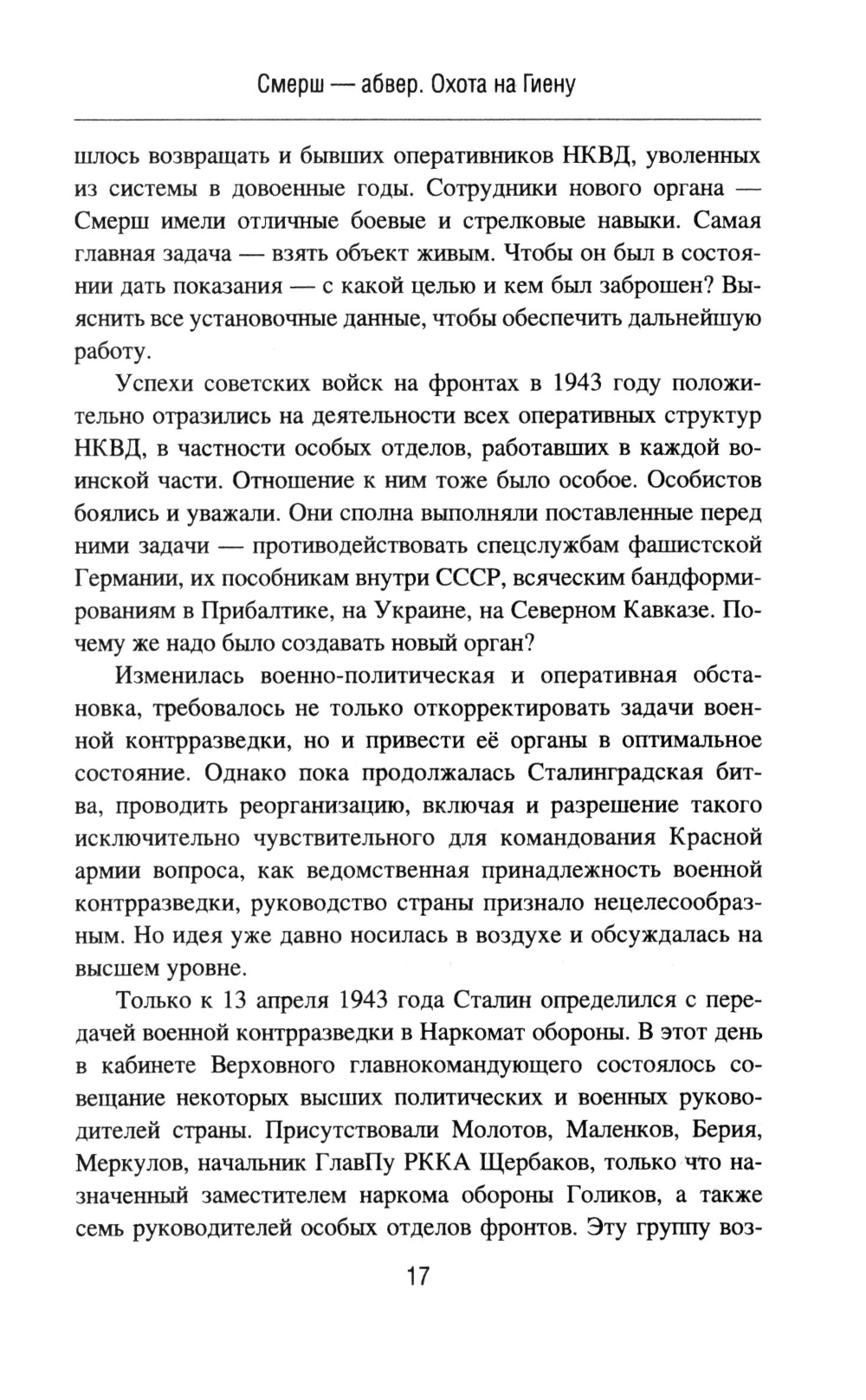 Смерш — абвер. Охота на Гиену

шлось возвращать и бывших оперативников НКВД, уволенных из системы в довоенные годы. Сотрудники нового органа — Смерш имели отличные боевые и стрелковые навыки. Самая главная задача — взять объект живым. Чтобы он был в состоянии дать показания — с какой целью и кем был заброшен? Выяснить все установочные данные, чтобы обеспечить дальнейшую работу.

Успехи советских войск на фронтах в 1943 году положительно отразились на деятельности всех оперативных структур НКВД, в частности особых отделов, работавших в каждой воинской части. Отношение к ним тоже было особое. Особистов боялись и уважали. Они сполна выполняли поставленные перед ними задачи — противодействовать спецслужбам фашистской Германии, их пособникам внутри СССР, всяческим бандформированиям в Прибалтике, на Украине, на Северном Кавказе. Почему же надо было создавать новый орган?

Изменилась военно-политическая и оперативная обстановка, требовалось не только откорректировать задачи военной контрразведки, но и привести её органы в оптимальное состояние. Однако пока продолжалась Сталинградская битва, проводить реорганизацию, включая и разрешение такого исключительно чувствительного для командования Красной армии вопроса, как ведомственная принадлежность военной контрразведки, руководство страны признало нецелесообразным. Но идея уже давно носилась в воздухе и обсуждалась на высшем уровне.

Только к 13 апреля 1943 года Сталин определился с передачей военной контрразведки в Наркомат обороны. В этот день в кабинете Верховного главнокомандующего состоялось совещание некоторых высших политических и военных руководителей страны. Присутствовали Молотов, Маленков, Берия, Меркулов, начальник ГлавПу РККА Щербаков, только что назначенный заместителем наркома обороны Голиков, а также семь руководителей особых отделов фронтов. Эту группу воз-

17